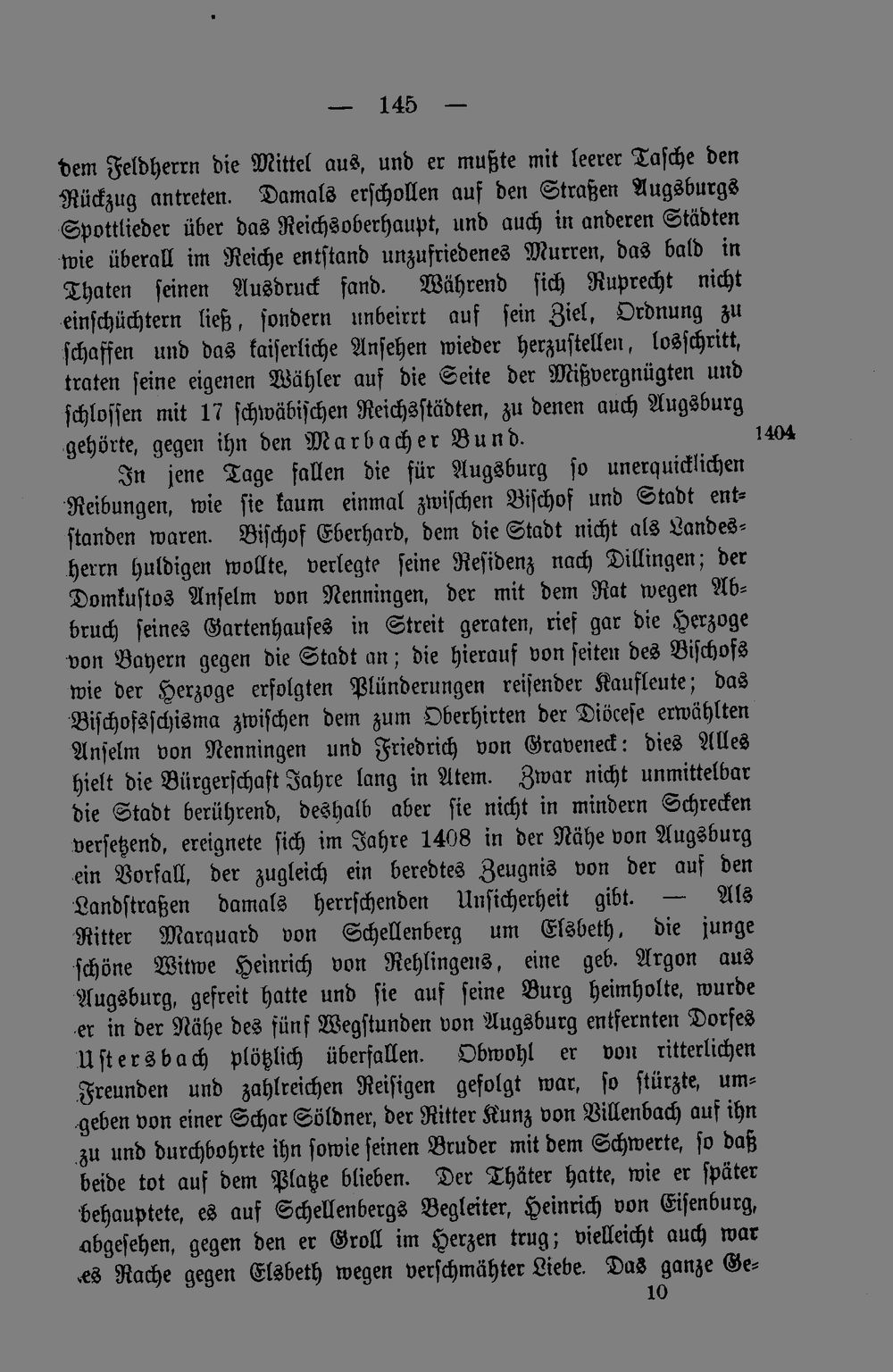 — 145 —

dem Feldherrn die Mittel aus, und er mußte mit leerer Tasche den Rückzug antreten. Damals erschollen auf den Straßen Augsburgs Spottlieder über das Reichsoberhaupt, und auch in anderen Städten wie überall im Reiche entstand unzufriedenes Murren, das bald in Thaten seinen Ausdruck fand. Während sich Ruprecht nicht einschüchtern ließ, sondern unbeirrt auf sein Ziel, Ordnung zu schaffen und das kaiserliche Ansehen wieder herzustellen, losschritt, traten seine eigenen Wähler auf die Seite der Mißvergnügten und schlossen mit 17 schwäbischen Reichsstädten, zu denen auch Augsburg gehörte, gegen ihn den Marbacher Bund.

1404

In jene Tage fallen die für Augsburg so unerquicklichen Reibungen, wie sie kaum einmal zwischen Bischof und Stadt entstanden waren. Bischof Eberhard, dem die Stadt nicht als Landesherrn huldigen wollte, verlegte seine Residenz nach Dillingen; der Domkustos Anselm von Nenningen, der mit dem Rat wegen Abbruch seines Gartenhauses in Streit geraten, rief gar die Herzoge von Bayern gegen die Stadt an; die hierauf von seiten des Bischofs wie der Herzoge erfolgten Plünderungen reisender Kaufleute; das Bischofsschisma zwischen dem zum Oberhirten der Diöcese erwählten Anselm von Nenningen und Friedrich von Graveneck: dies Alles hielt die Bürgerschaft Jahre lang in Atem. Zwar nicht unmittelbar die Stadt berührend, deshalb aber sie nicht in mindern Schrecken versetzend, ereignete sich im Jahre 1408 in der Nähe von Augsburg ein Vorfall, der zugleich ein beredtes Zeugnis von der auf den Landstraßen damals herrschenden Unsicherheit gibt. — Als Ritter Marquard von Schellenberg um Elsbeth, die junge schöne Witwe Heinrich von Rehlingens, eine geb. Argon aus Augsburg, gefreit hatte und sie auf seine Burg heimholte, wurde er in der Nähe des fünf Wegstunden von Augsburg entfernten Dorfes Ustersbach plötzlich überfallen. Obwohl er von ritterlichen Freunden und zahlreichen Reisigen gefolgt war, so stürzte, umgeben von einer Schar Söldner, der Ritter Kunz von Villenbach auf ihn zu und durchbohrte ihn sowie seinen Bruder mit dem Schwerte, so daß beide tot auf dem Platze blieben. Der Thäter hatte, wie er später behauptete, es auf Schellenbergs Begleiter, Heinrich von Eisenburg, abgesehen, gegen den er Groll im Herzen trug; vielleicht auch war es Rache gegen Elsbeth wegen verschmähter Liebe. Das ganze Ge-

10